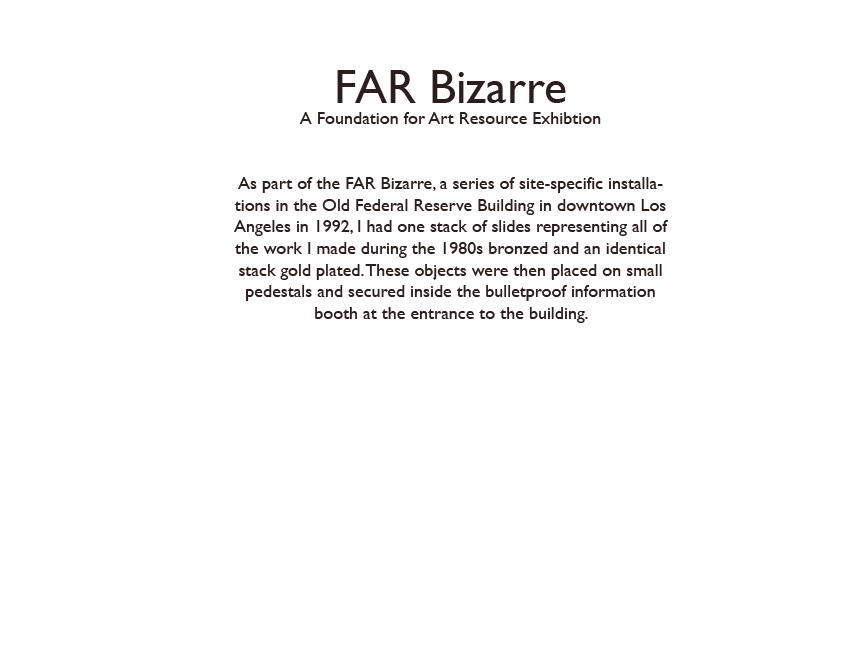 FAR Bizarre
A Foundation for Art Resource Exhibtion

As part of the FAR Bizarre, a series of site-specific installations in the Old Federal Reserve Building in downtown Los Angeles in 1992, I had one stack of slides representing all of the work I made during the 1980s bronzed and an identical stack gold plated. These objects were then placed on small pedestals and secured inside the bulletproof information booth at the entrance to the building.